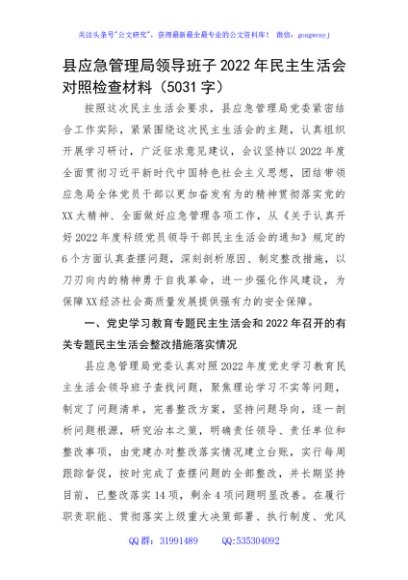 关注头条号"公文研究"，获得最新最全最专业的公文资料库！ 微信：gongwenyj

县应急管理局领导班子2022年民主生活会对照检查材料（5031字）

按照这次民主生活会要求，县应急管理局党委紧密结合工作实际，紧紧围绕这次民主生活会的主题，认真组织开展学习研讨，广泛征求意见建议，会议坚持以2022年度全面贯彻习近平新时代中国特色社会主义思想，团结带领应急局全体党员干部以更加奋发有为的精神贯彻落实党的XX大精神、全面做好应急管理各项工作，从《关于认真开好2022年度科级党员领导干部民主生活会的通知》规定的6个方面认真查摆问题，深刻剖析原因、制定整改措施，以刀刃向内的精神勇于自我革命，进一步强化作风建设，为保障XX经济社会高质量发展提供强有力的安全保障。

一、党史学习教育专题民主生活会和2022年召开的有关专题民主生活会整改措施落实情况

县应急管理局党委认真对照2022年度党史学习教育民主生活会领导班子查找问题，聚焦理论学习不实等问题，制定了问题清单，完善整改方案，坚持问题导向，逐一剖析问题根源，研究治本之策，明确责任领导、责任单位和整改事项，由党建办对整改落实情况建立台账，实行每周跟踪督促，按时完成了查摆问题的全部整改，并长期坚持目前，已整改落实14项，剩余4项问题明显改善。在履行职责职能、贯彻落实上级重大决策部署、执行制度、党风

QQ群：31991489 QQ:535304092